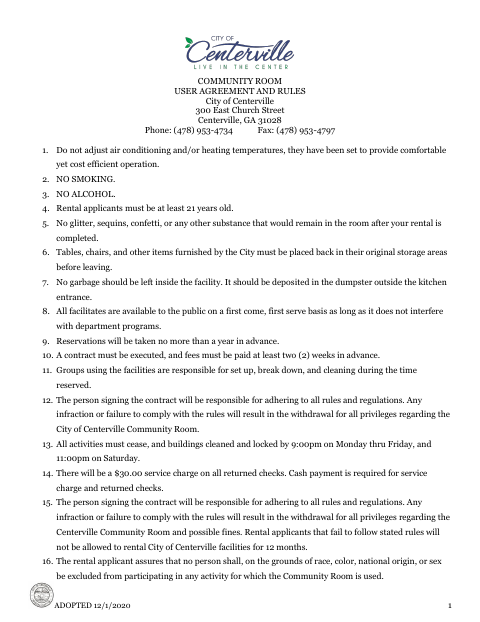 CITY OF
Centerville
LIVE IN THE CENTER

COMMUNITY ROOM
USER AGREEMENT AND RULES
City of Centerville
300 East Church Street
Centerville, GA 31028
Phone: (478) 953-4734 Fax: (478) 953-4797

1. Do not adjust air conditioning and/or heating temperatures, they have been set to provide comfortable yet cost efficient operation.
2. NO SMOKING.
3. NO ALCOHOL.
4. Rental applicants must be at least 21 years old.
5. No glitter, sequins, confetti, or any other substance that would remain in the room after your rental is completed.
6. Tables, chairs, and other items furnished by the City must be placed back in their original storage areas before leaving.
7. No garbage should be left inside the facility. It should be deposited in the dumpster outside the kitchen entrance.
8. All facilitates are available to the public on a first come, first serve basis as long as it does not interfere with department programs.
9. Reservations will be taken no more than a year in advance.
10. A contract must be executed, and fees must be paid at least two (2) weeks in advance.
11. Groups using the facilities are responsible for set up, break down, and cleaning during the time reserved.
12. The person signing the contract will be responsible for adhering to all rules and regulations. Any infraction or failure to comply with the rules will result in the withdrawal for all privileges regarding the City of Centerville Community Room.
13. All activities must cease, and buildings cleaned and locked by 9:00pm on Monday thru Friday, and 11:00pm on Saturday.
14. There will be a $30.00 service charge on all returned checks. Cash payment is required for service charge and returned checks.
15. The person signing the contract will be responsible for adhering to all rules and regulations. Any infraction or failure to comply with the rules will result in the withdrawal for all privileges regarding the Centerville Community Room and possible fines. Rental applicants that fail to follow stated rules will not be allowed to rental City of Centerville facilities for 12 months.
16. The rental applicant assures that no person shall, on the grounds of race, color, national origin, or sex be excluded from participating in any activity for which the Community Room is used.

ADOPTED 12/1/2020 1